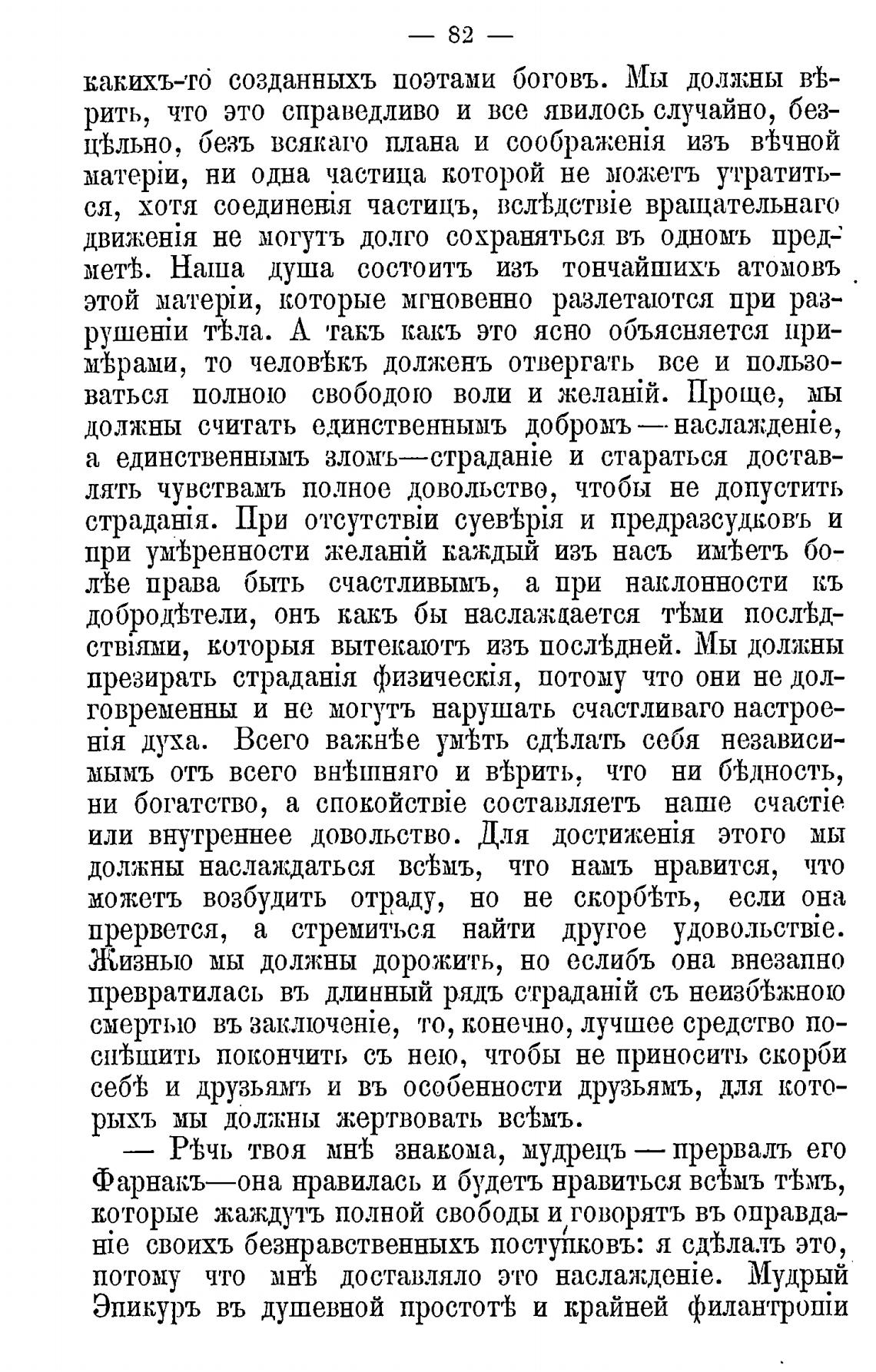 — 82 —

какихъ-то созданныхъ поэтами боговъ. Мы должны вѣрить, что это справедливо и все явилось случайно, безцѣльно, безъ всякаго плана и соображенія изъ вѣчной матеріи, ни одна частица которой не можетъ утратиться, хотя соединенія частицъ, вслѣдствіе вращательнаго движенія не могутъ долго сохраняться въ одномъ предметѣ. Наша душа состоитъ изъ тончайшихъ атомовъ этой матеріи, которые мгновенно разлетаются при разрушеніи тѣла. А такъ какъ это ясно объясняется примѣрами, то человѣкъ долженъ отвергать все и пользоваться полною свободою воли и желаній. Проще, мы должны считать единственнымъ добромъ — наслажденіе, а единственнымъ зломъ—страданіе и стараться доставлять чувствамъ полное довольство, чтобы не допустить страданія. При отсутствіи суевѣрія и предразсудковъ и при умѣренности желаній каждый изъ насъ имѣетъ болѣе права быть счастливымъ, а при наклонности къ добродѣтели, онъ какъ бы наслаждается тѣми послѣдствіями, которыя вытекаютъ изъ послѣдней. Мы должны презирать страданія физическія, потому что они не долговременны и не могутъ нарушать счастливаго настроенія духа. Всего важнѣе умѣть сдѣлать себя независимымъ отъ всего внѣшняго и вѣрить, что ни бѣдность, ни богатство, а спокойствіе составляетъ наше счастіе или внутреннее довольство. Для достиженія этого мы должны наслаждаться всѣмъ, что намъ нравится, что можетъ возбудить отраду, но не скорбѣть, если она прервется, а стремиться найти другое удовольствіе. Жизнью мы должны дорожить, но еслибъ она внезапно превратилась въ длинный рядъ страданій съ неизбѣжною смертью въ заключеніе, то, конечно, лучшее средство поспѣшить покончить съ нею, чтобы не приносить скорби себѣ и друзьямъ и въ особенности друзьямъ, для которыхъ мы должны жертвовать всѣмъ.

— Рѣчь твоя мнѣ знакома, мудрецъ — прервалъ его Фарнакъ—она нравилась и будетъ нравиться всѣмъ тѣмъ, которые жаждутъ полной свободы и говорятъ въ оправданіе своихъ безнравственныхъ поступковъ: я сдѣлалъ это, потому что мнѣ доставляло это наслажденіе. Мудрый Эпикуръ въ душевной простотѣ и крайней филантропіи